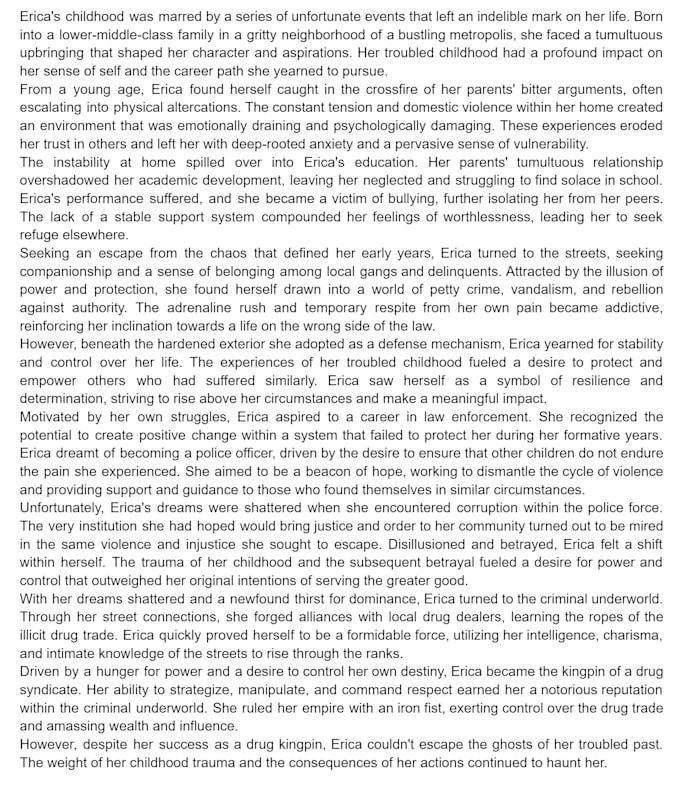 Erica's childhood was marred by a series of unfortunate events that left an indelible mark on her life. Born into a lower-middle-class family in a gritty neighborhood of a bustling metropolis, she faced a tumultuous upbringing that shaped her character and aspirations. Her troubled childhood had a profound impact on her sense of self and the career path she yearned to pursue.

From a young age, Erica found herself caught in the crossfire of her parents' bitter arguments, often escalating into physical altercations. The constant tension and domestic violence within her home created an environment that was emotionally draining and psychologically damaging. These experiences eroded her trust in others and left her with deep-rooted anxiety and a pervasive sense of vulnerability.

The instability at home spilled over into Erica's education. Her parents' tumultuous relationship overshadowed her academic development, leaving her neglected and struggling to find solace in school. Erica's performance suffered, and she became a victim of bullying, further isolating her from her peers. The lack of a stable support system compounded her feelings of worthlessness, leading her to seek refuge elsewhere.

Seeking an escape from the chaos that defined her early years, Erica turned to the streets, seeking companionship and a sense of belonging among local gangs and delinquents. Attracted by the illusion of power and protection, she found herself drawn into a world of petty crime, vandalism, and rebellion against authority. The adrenaline rush and temporary respite from her own pain became addictive, reinforcing her inclination towards a life on the wrong side of the law.

However, beneath the hardened exterior she adopted as a defense mechanism, Erica yearned for stability and control over her life. The experiences of her troubled childhood fueled a desire to protect and empower others who had suffered similarly. Erica saw herself as a symbol of resilience and determination, striving to rise above her circumstances and make a meaningful impact.

Motivated by her own struggles, Erica aspired to a career in law enforcement. She recognized the potential to create positive change within a system that failed to protect her during her formative years. Erica dreamt of becoming a police officer, driven by the desire to ensure that other children do not endure the pain she experienced. She aimed to be a beacon of hope, working to dismantle the cycle of violence and providing support and guidance to those who found themselves in similar circumstances.

Unfortunately, Erica's dreams were shattered when she encountered corruption within the police force. The very institution she had hoped would bring justice and order to her community turned out to be mired in the same violence and injustice she sought to escape. Disillusioned and betrayed, Erica felt a shift within herself. The trauma of her childhood and the subsequent betrayal fueled a desire for power and control that outweighed her original intentions of serving the greater good.

With her dreams shattered and a newfound thirst for dominance, Erica turned to the criminal underworld. Through her street connections, she forged alliances with local drug dealers, learning the ropes of the illicit drug trade. Erica quickly proved herself to be a formidable force, utilizing her intelligence, charisma, and intimate knowledge of the streets to rise through the ranks.

Driven by a hunger for power and a desire to control her own destiny, Erica became the kingpin of a drug syndicate. Her ability to strategize, manipulate, and command respect earned her a notorious reputation within the criminal underworld. She ruled her empire with an iron fist, exerting control over the drug trade and amassing wealth and influence.

However, despite her success as a drug kingpin, Erica couldn't escape the ghosts of her troubled past. The weight of her childhood trauma and the consequences of her actions continued to haunt her.